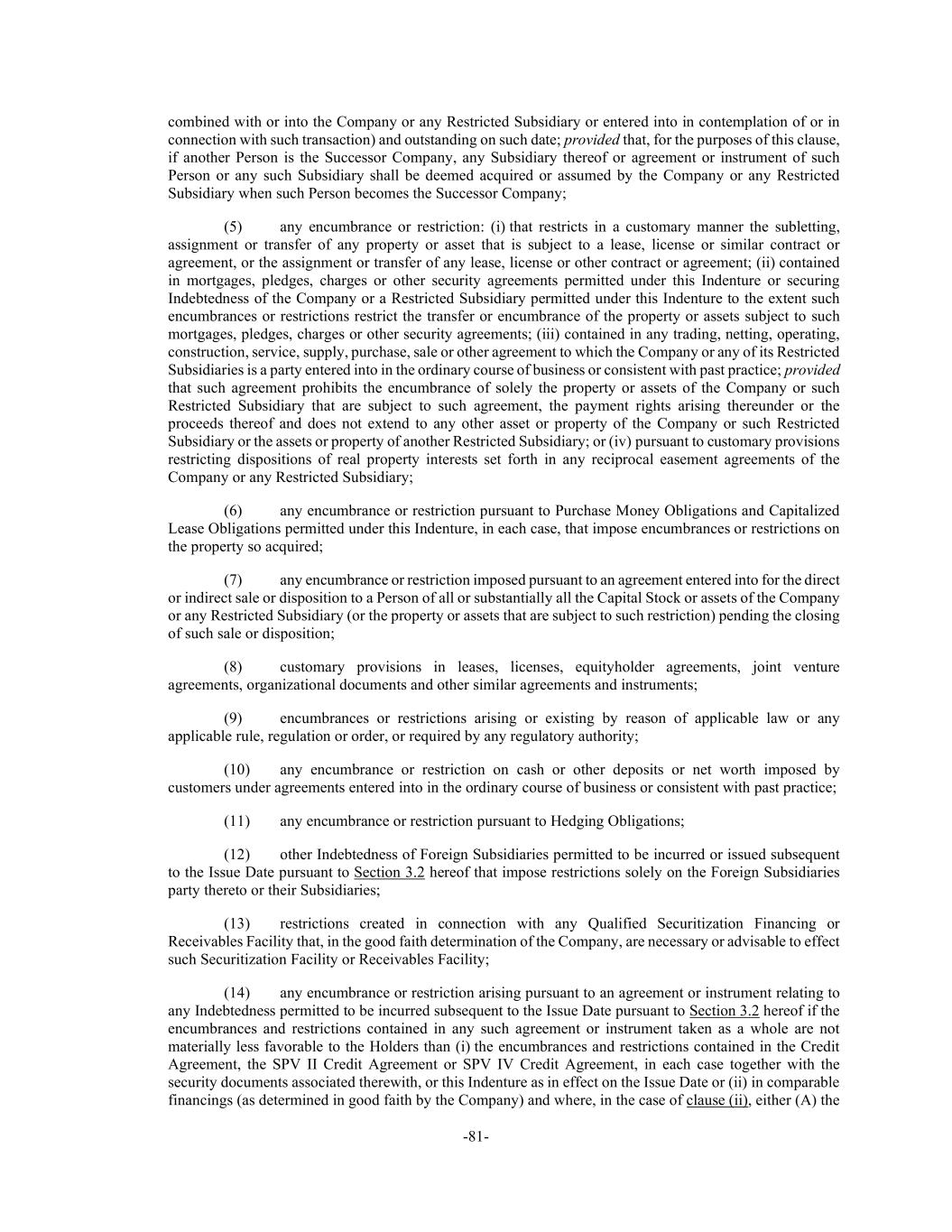 combined with or into the Company or any Restricted Subsidiary or entered into in contemplation of or in connection with such transaction) and outstanding on such date; provided that, for the purposes of this clause, if another Person is the Successor Company, any Subsidiary thereof or agreement or instrument of such Person or any such Subsidiary shall be deemed acquired or assumed by the Company or any Restricted Subsidiary when such Person becomes the Successor Company;

(5) any encumbrance or restriction: (i) that restricts in a customary manner the subletting, assignment or transfer of any property or asset that is subject to a lease, license or similar contract or agreement, or the assignment or transfer of any lease, license or other contract or agreement; (ii) contained in mortgages, pledges, charges or other security agreements permitted under this Indenture or securing Indebtedness of the Company or a Restricted Subsidiary permitted under this Indenture to the extent such encumbrances or restrictions restrict the transfer or encumbrance of the property or assets subject to such mortgages, pledges, charges or other security agreements; (iii) contained in any trading, netting, operating, construction, service, supply, purchase, sale or other agreement to which the Company or any of its Restricted Subsidiaries is a party entered into in the ordinary course of business or consistent with past practice; provided that such agreement prohibits the encumbrance of solely the property or assets of the Company or such Restricted Subsidiary that are subject to such agreement, the payment rights arising thereunder or the proceeds thereof and does not extend to any other asset or property of the Company or such Restricted Subsidiary or the assets or property of another Restricted Subsidiary; or (iv) pursuant to customary provisions restricting dispositions of real property interests set forth in any reciprocal easement agreements of the Company or any Restricted Subsidiary;

(6) any encumbrance or restriction pursuant to Purchase Money Obligations and Capitalized Lease Obligations permitted under this Indenture, in each case, that impose encumbrances or restrictions on the property so acquired;

(7) any encumbrance or restriction imposed pursuant to an agreement entered into for the direct or indirect sale or disposition to a Person of all or substantially all the Capital Stock or assets of the Company or any Restricted Subsidiary (or the property or assets that are subject to such restriction) pending the closing of such sale or disposition;

(8) customary provisions in leases, licenses, equityholder agreements, joint venture agreements, organizational documents and other similar agreements and instruments;

(9) encumbrances or restrictions arising or existing by reason of applicable law or any applicable rule, regulation or order, or required by any regulatory authority;

(10) any encumbrance or restriction on cash or other deposits or net worth imposed by customers under agreements entered into in the ordinary course of business or consistent with past practice;

(11) any encumbrance or restriction pursuant to Hedging Obligations;

(12) other Indebtedness of Foreign Subsidiaries permitted to be incurred or issued subsequent to the Issue Date pursuant to Section 3.2 hereof that impose restrictions solely on the Foreign Subsidiaries party thereto or their Subsidiaries;

(13) restrictions created in connection with any Qualified Securitization Financing or Receivables Facility that, in the good faith determination of the Company, are necessary or advisable to effect such Securitization Facility or Receivables Facility;

(14) any encumbrance or restriction arising pursuant to an agreement or instrument relating to any Indebtedness permitted to be incurred subsequent to the Issue Date pursuant to Section 3.2 hereof if the encumbrances and restrictions contained in any such agreement or instrument taken as a whole are not materially less favorable to the Holders than (i) the encumbrances and restrictions contained in the Credit Agreement, the SPV II Credit Agreement or SPV IV Credit Agreement, in each case together with the security documents associated therewith, or this Indenture as in effect on the Issue Date or (ii) in comparable financings (as determined in good faith by the Company) and where, in the case of clause (ii), either (A) the

-81-